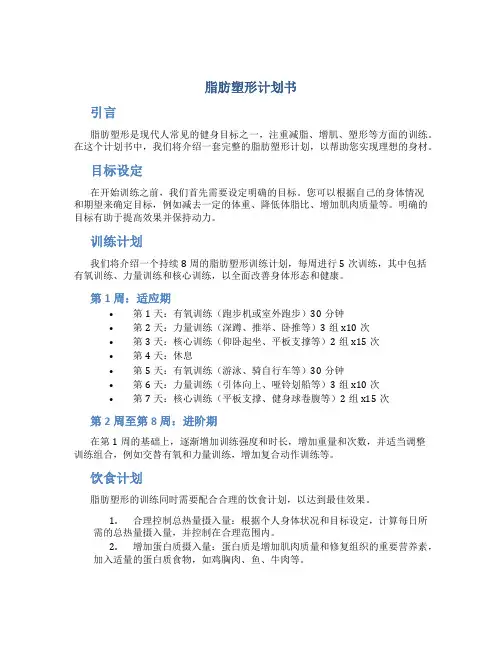 脂肪塑形计划书

引言

脂肪塑形是现代人常见的健身目标之一，注重减脂、增肌、塑形等方面的训练。在这个计划书中，我们将介绍一套完整的脂肪塑形计划，以帮助您实现理想的身材。

目标设定

在开始训练之前，我们首先需要设定明确的目标。您可以根据自己的身体情况和期望来确定目标，例如减去一定的体重、降低体脂比、增加肌肉质量等。明确的目标有助于提高效果并保持动力。

训练计划

我们将介绍一个持续 8 周的脂肪塑形训练计划，每周进行 5 次训练，其中包括有氧训练、力量训练和核心训练，以全面改善身体形态和健康。

第 1 周：适应期

• 第 1 天：有氧训练（跑步机或室外跑步）30 分钟
• 第 2 天：力量训练（深蹲、推举、卧推等）3 组 x10 次
• 第 3 天：核心训练（仰卧起坐、平板支撑等）2 组 x15 次
• 第 4 天：休息
• 第 5 天：有氧训练（游泳、骑自行车等）30 分钟
• 第 6 天：力量训练（引体向上、哑铃划船等）3 组 x10 次
• 第 7 天：核心训练（平板支撑、健身球卷腹等）2 组 x15 次

第 2 周至第 8 周：进阶期

在第 1 周的基础上，逐渐增加训练强度和时长，增加重量和次数，并适当调整训练组合，例如交替有氧和力量训练，增加复合动作训练等。

饮食计划

脂肪塑形的训练同时需要配合合理的饮食计划，以达到最佳效果。

1. 合理控制总热量摄入量：根据个人身体状况和目标设定，计算每日所需的总热量摄入量，并控制在合理范围内。
2. 增加蛋白质摄入量：蛋白质是增加肌肉质量和修复组织的重要营养素，加入适量的蛋白质食物，如鸡胸肉、鱼、牛肉等。